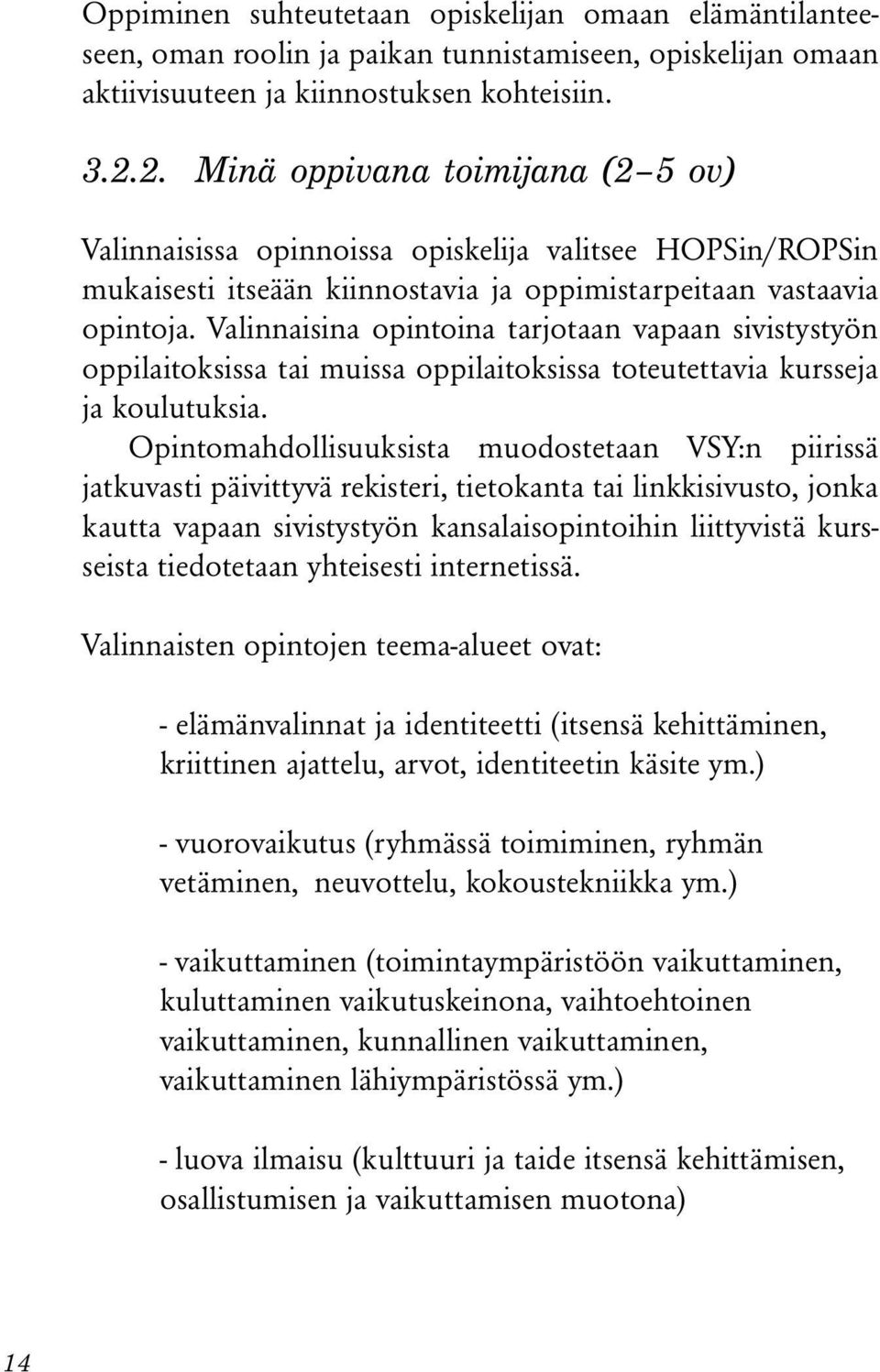 Oppiminen suhteutetaan opiskelijan omaan elämäntilanteeseen, oman roolin ja paikan tunnistamiseen, opiskelijan omaan aktiivisuuteen ja kiinnostuksen kohteisiin.

3.2.2. Minä oppivana toimijana (2–5 ov)

Valinnaisissa opinnoissa opiskelija valitsee HOPSin/ROPSin mukaisesti itseään kiinnostavia ja oppimistarpeitaan vastaavia opintoja. Valinnaisina opintoina tarjotaan vapaan sivistystyön oppilaitoksissa tai muissa oppilaitoksissa toteutettavia kursseja ja koulutuksia.

Opintomahdollisuuksista muodostetaan VSY:n piirissä jatkuvasti päivittyvä rekisteri, tietokanta tai linkkisivusto, jonka kautta vapaan sivistystyön kansalaisopintoihin liittyvistä kursseista tiedotetaan yhteisesti internetissä.

Valinnaisten opintojen teema-alueet ovat:

- elämänvalinnat ja identiteetti (itsensä kehittäminen, kriittinen ajattelu, arvot, identiteetin käsite ym.)

- vuorovaikutus (ryhmässä toimiminen, ryhmän vetäminen, neuvottelu, kokoustekniikka ym.)

- vaikuttaminen (toimintaympäristöön vaikuttaminen, kuluttaminen vaikutuskeinona, vaihtoehtoinen vaikuttaminen, kunnallinen vaikuttaminen, vaikuttaminen lähiympäristössä ym.)

- luova ilmaisu (kulttuuri ja taide itsensä kehittämisen, osallistumisen ja vaikuttamisen muotona)

14